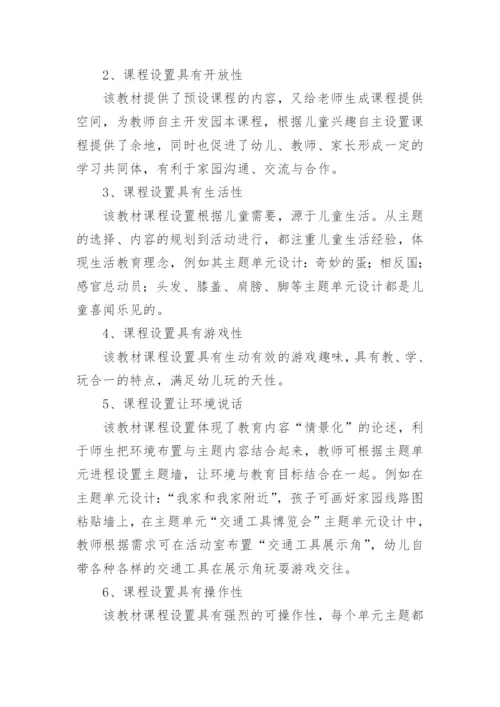 2、课程设置具有开放性

该教材提供了预设课程的内容，又给老师生成课程提供空间，为教师自主开发园本课程，根据儿童兴趣自主设置课程提供了余地，同时也促进了幼儿、教师、家长形成一定的学习共同体，有利于家园沟通、交流与合作。

3、课程设置具有生活性

该教材课程设置根据儿童需要，源于儿童生活。从主题的选择、内容的规划到活动进行，都注重儿童生活经验，体现生活教育理念，例如其主题单元设计：奇妙的蛋；相反国；感官总动员；头发、膝盖、肩膀、脚等主题单元设计都是儿童喜闻乐见的。

4、课程设置具有游戏性

该教材课程设置具有生动有效的游戏趣味，具有教、学、玩合一的特点，满足幼儿玩的天性。

5、课程设置让环境说话

该教材课程设置体现了教育内容“情景化”的论述，利于师生把环境布置与主题内容结合起来，教师可根据主题单元进程设置主题墙，让环境与教育目标结合在一起。例如在主题单元设计：“我家和我家附近”，孩子可画好家园线路图粘贴墙上，在主题单元“交通工具博览会”主题单元设计中，教师根据需求可在活动室布置“交通工具展示角”，幼儿自带各种各样的交通工具在展示角玩耍游戏交往。

6、课程设置具有操作性

该教材课程设置具有强烈的可操作性，每个单元主题都